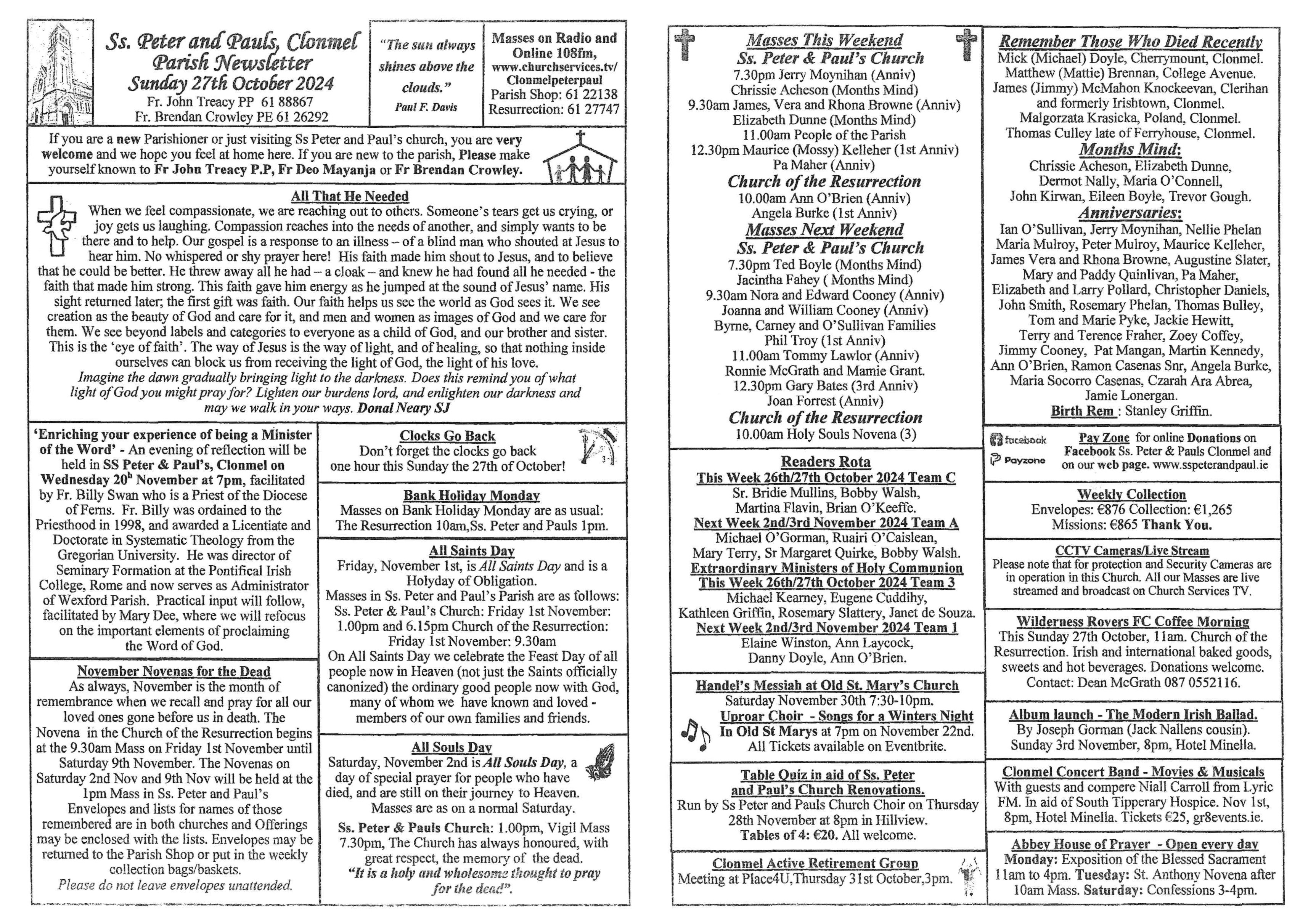 Ss. Peter and Pauls, Clonmel
Parish Newsletter
Sunday 27th October 2024
Fr. John Treacy PP 61 88867
Fr. Brendan Crowley PE 61 26292

"The sun always shines above the clouds."
Paul F. Davis

Masses on Radio and Online 108fm, www.churchservices.tv/Clonmelpeterpaul
Parish Shop: 61 22138
Resurrection: 61 27747

If you are a new Parishioner or just visiting Ss Peter and Paul's church, you are very welcome and we hope you feel at home here. If you are new to the parish, Please make yourself known to Fr John Treacy P.P, Fr Deo Mayanja or Fr Brendan Crowley.

All That He Needed

When we feel compassionate, we are reaching out to others. Someone's tears get us crying, or joy gets us laughing. Compassion reaches into the needs of another, and simply wants to be there and to help. Our gospel is a response to an illness – of a blind man who shouted at Jesus to hear him. No whispered or shy prayer here! His faith made him shout to Jesus, and to believe that he could be better. He threw away all he had – a cloak – and knew he had found all he needed - the faith that made him strong. This faith gave him energy as he jumped at the sound of Jesus' name. His sight returned later; the first gift was faith. Our faith helps us see the world as God sees it. We see creation as the beauty of God and care for it, and men and women as images of God and we care for them. We see beyond labels and categories to everyone as a child of God, and our brother and sister. This is the 'eye of faith'. The way of Jesus is the way of light, and of healing, so that nothing inside ourselves can block us from receiving the light of God, the light of his love.

Imagine the dawn gradually bringing light to the darkness. Does this remind you of what light of God you might pray for? Lighten our burdens lord, and enlighten our darkness and may we walk in your ways. Donal Neary SJ

'Enriching your experience of being a Minister of the Word' - An evening of reflection will be held in SS Peter & Paul's, Clonmel on Wednesday 20$^{h}$ November at 7pm, facilitated by Fr. Billy Swan who is a Priest of the Diocese of Ferns. Fr. Billy was ordained to the Priesthood in 1998, and awarded a Licentiate and Doctorate in Systematic Theology from the Gregorian University. He was director of Seminary Formation at the Pontifical Irish College, Rome and now serves as Administrator of Wexford Parish. Practical input will follow, facilitated by Mary Dee, where we will refocus on the important elements of proclaiming the Word of God.

November Novenas for the Dead

As always, November is the month of remembrance when we recall and pray for all our loved ones gone before us in death. The Novena in the Church of the Resurrection begins at the 9.30am Mass on Friday 1st November until Saturday 9th November. The Novenas on Saturday 2nd Nov and 9th Nov will be held at the 1pm Mass in Ss. Peter and Paul's Envelopes and lists for names of those remembered are in both churches and Offerings may be enclosed with the lists. Envelopes may be returned to the Parish Shop or put in the weekly collection bags/baskets.

Please do not leave envelopes unattended.

Clocks Go Back

Don't forget the clocks go back one hour this Sunday the 27th of October!

Bank Holiday Monday

Masses on Bank Holiday Monday are as usual: The Resurrection 10am,Ss. Peter and Pauls 1pm.

All Saints Day

Friday, November 1st, is All Saints Day and is a Holyday of Obligation.
Masses in Ss. Peter and Paul's Parish are as follows: Ss. Peter & Paul's Church: Friday 1st November: 1.00pm and 6.15pm Church of the Resurrection: Friday 1st November: 9.30am
On All Saints Day we celebrate the Feast Day of all people now in Heaven (not just the Saints officially canonized) the ordinary good people now with God, many of whom we have known and loved - members of our own families and friends.

All Souls Day

Saturday, November 2nd is All Souls Day, a day of special prayer for people who have died, and are still on their journey to Heaven. Masses are as on a normal Saturday.
Ss. Peter & Pauls Church: 1.00pm, Vigil Mass 7.30pm, The Church has always honoured, with great respect, the memory of the dead.
"It is a holy and wholesome thought to pray for the dead".

Masses This Weekend
Ss. Peter & Paul's Church
7.30pm Jerry Moynihan (Anniv)
Chrissie Acheson (Months Mind)
9.30am James, Vera and Rhona Browne (Anniv)
Elizabeth Dunne (Months Mind)
11.00am People of the Parish
12.30pm Maurice (Mossy) Kelleher (1st Anniv)
Pa Maher (Anniv)
Church of the Resurrection
10.00am Ann O'Brien (Anniv)
Angela Burke (1st Anniv)
Masses Next Weekend
Ss. Peter & Paul's Church
7.30pm Ted Boyle (Months Mind)
Jacintha Fahey ( Months Mind)
9.30am Nora and Edward Cooney (Anniv)
Joanna and William Cooney (Anniv)
Byrne, Carney and O'Sullivan Families
Phil Troy (1st Anniv)
11.00am Tommy Lawlor (Anniv)
Ronnie McGrath and Mamie Grant.
12.30pm Gary Bates (3rd Anniv)
Joan Forrest (Anniv)
Church of the Resurrection
10.00am Holy Souls Novena (3)

Readers Rota
This Week 26th/27th October 2024 Team C
Sr. Bridie Mullins, Bobby Walsh,
Martina Flavin, Brian O'Keeffe.
Next Week 2nd/3rd November 2024 Team A
Michael O'Gorman, Ruairi O'Caislean,
Mary Terry, Sr Margaret Quirke, Bobby Walsh.
Extraordinary Ministers of Holy Communion
This Week 26th/27th October 2024 Team 3
Michael Kearney, Eugene Cuddihy,
Kathleen Griffin, Rosemary Slattery, Janet de Souza.
Next Week 2nd/3rd November 2024 Team 1
Elaine Winston, Ann Laycock,
Danny Doyle, Ann O'Brien.

Handel's Messiah at Old St. Mary's Church
Saturday November 30th 7:30-10pm.
Uproar Choir - Songs for a Winters Night
In Old St Marys at 7pm on November 22nd.
All Tickets available on Eventbrite.

Table Quiz in aid of Ss. Peter and Paul's Church Renovations.
Run by Ss Peter and Pauls Church Choir on Thursday 28th November at 8pm in Hillview.
Tables of 4: €20. All welcome.

Clonmel Active Retirement Group
Meeting at Place4U,Thursday 31st October,3pm.

Remember Those Who Died Recently
Mick (Michael) Doyle, Cherrymount, Clonmel.
Matthew (Mattie) Brennan, College Avenue.
James (Jimmy) McMahon Knockeevan, Clerihan and formerly Irishtown, Clonmel.
Malgorzata Krasicka, Poland, Clonmel.
Thomas Culley late of Ferryhouse, Clonmel.
Months Mind:
Chrissie Acheson, Elizabeth Dunne,
Dermot Nally, Maria O'Connell,
John Kirwan, Eileen Boyle, Trevor Gough.
Anniversaries:
Ian O'Sullivan, Jerry Moynihan, Nellie Phelan
Maria Mulroy, Peter Mulroy, Maurice Kelleher,
James Vera and Rhona Browne, Augustine Slater,
Mary and Paddy Quinlivan, Pa Maher,
Elizabeth and Larry Pollard, Christopher Daniels,
John Smith, Rosemary Phelan, Thomas Bulley,
Tom and Marie Pyke, Jackie Hewitt,
Terry and Terence Fraher, Zoey Coffey,
Jimmy Cooney, Pat Mangan, Martin Kennedy,
Ann O'Brien, Ramon Casenas Snr, Angela Burke,
Maria Socorro Casenas, Czarah Ara Abrea,
Jamie Lonergan.
Birth Rem : Stanley Griffin.

facebook
Payzone
Pay Zone for online Donations on Facebook Ss. Peter & Pauls Clonmel and on our web page. www.sspeterandpaul.ie

Weekly Collection
Envelopes: €876 Collection: €1,265
Missions: €865 Thank You.

CCTV Cameras/Live Stream
Please note that for protection and Security Cameras are in operation in this Church. All our Masses are live streamed and broadcast on Church Services TV.

Wilderness Rovers FC Coffee Morning
This Sunday 27th October, 11am. Church of the Resurrection. Irish and international baked goods, sweets and hot beverages. Donations welcome. Contact: Dean McGrath 087 0552116.

Album launch - The Modern Irish Ballad.
By Joseph Gorman (Jack Nallens cousin).
Sunday 3rd November, 8pm, Hotel Minella.

Clonmel Concert Band - Movies & Musicals
With guests and compere Niall Carroll from Lyric FM. In aid of South Tipperary Hospice. Nov 1st, 8pm, Hotel Minella. Tickets €25, gr8events.ie.

Abbey House of Prayer - Open every day
Monday: Exposition of the Blessed Sacrament 11am to 4pm. Tuesday: St. Anthony Novena after 10am Mass. Saturday: Confessions 3-4pm.